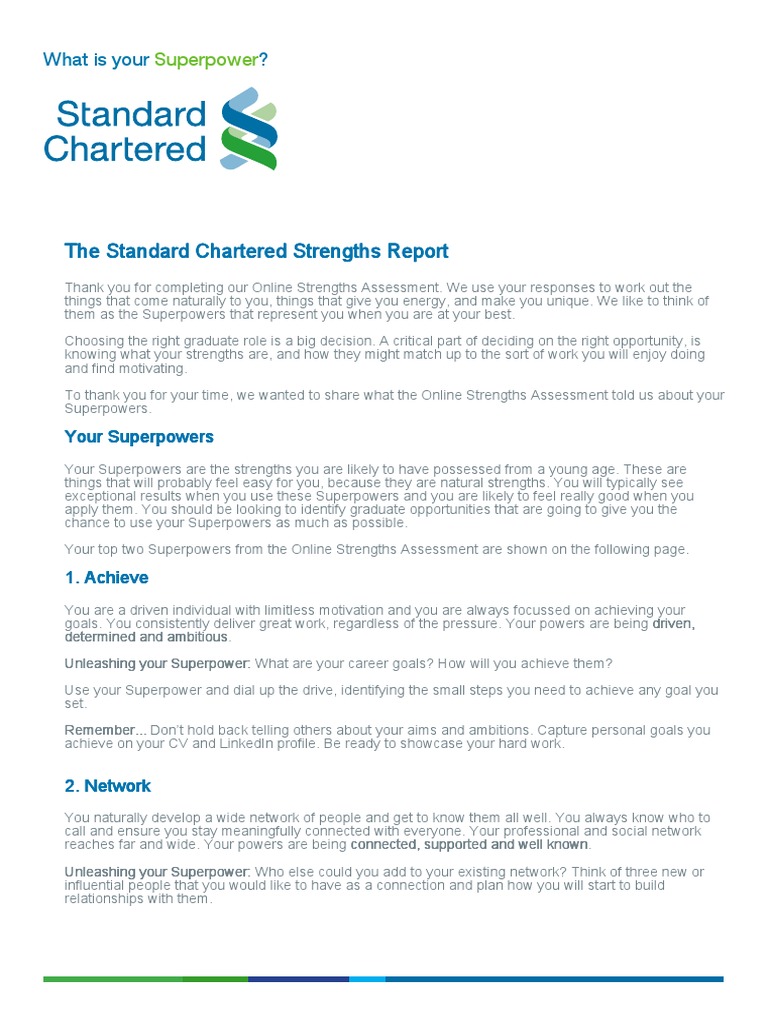 What is your Superpower?

Standard Chartered

The Standard Chartered Strengths Report

Thank you for completing our Online Strengths Assessment. We use your responses to work out the things that come naturally to you, things that give you energy, and make you unique. We like to think of them as the Superpowers that represent you when you are at your best.

Choosing the right graduate role is a big decision. A critical part of deciding on the right opportunity, is knowing what your strengths are, and how they might match up to the sort of work you will enjoy doing and find motivating.

To thank you for your time, we wanted to share what the Online Strengths Assessment told us about your Superpowers.

Your Superpowers

Your Superpowers are the strengths you are likely to have possessed from a young age. These are things that will probably feel easy for you, because they are natural strengths. You will typically see exceptional results when you use these Superpowers and you are likely to feel really good when you apply them. You should be looking to identify graduate opportunities that are going to give you the chance to use your Superpowers as much as possible.

Your top two Superpowers from the Online Strengths Assessment are shown on the following page.

1. Achieve

You are a driven individual with limitless motivation and you are always focussed on achieving your goals. You consistently deliver great work, regardless of the pressure. Your powers are being driven, determined and ambitious.

Unleashing your Superpower: What are your career goals? How will you achieve them?

Use your Superpower and dial up the drive, identifying the small steps you need to achieve any goal you set.

Remember... Don't hold back telling others about your aims and ambitions. Capture personal goals you achieve on your CV and LinkedIn profile. Be ready to showcase your hard work.

2. Network

You naturally develop a wide network of people and get to know them all well. You always know who to call and ensure you stay meaningfully connected with everyone. Your professional and social network reaches far and wide. Your powers are being connected, supported and well known.

Unleashing your Superpower: Who else could you add to your existing network? Think of three new or influential people that you would like to have as a connection and plan how you will start to build relationships with them.